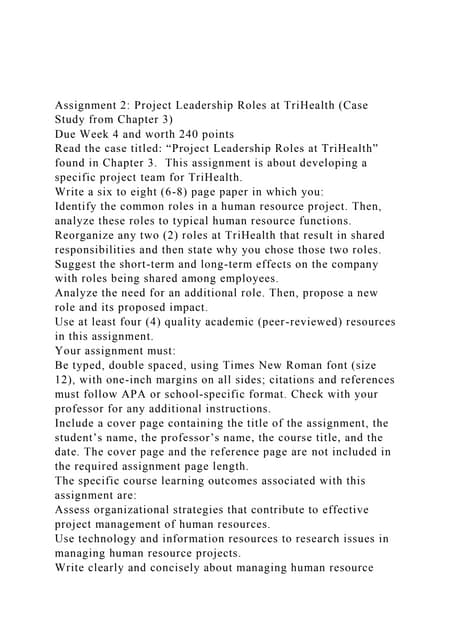 Assignment 2: Project Leadership Roles at TriHealth (Case Study from Chapter 3)
Due Week 4 and worth 240 points
Read the case titled: “Project Leadership Roles at TriHealth” found in Chapter 3. This assignment is about developing a specific project team for TriHealth.
Write a six to eight (6-8) page paper in which you:
Identify the common roles in a human resource project. Then, analyze these roles to typical human resource functions.
Reorganize any two (2) roles at TriHealth that result in shared responsibilities and then state why you chose those two roles.
Suggest the short-term and long-term effects on the company with roles being shared among employees.
Analyze the need for an additional role. Then, propose a new role and its proposed impact.
Use at least four (4) quality academic (peer-reviewed) resources in this assignment.
Your assignment must:
Be typed, double spaced, using Times New Roman font (size 12), with one-inch margins on all sides; citations and references must follow APA or school-specific format. Check with your professor for any additional instructions.
Include a cover page containing the title of the assignment, the student’s name, the professor’s name, the course title, and the date. The cover page and the reference page are not included in the required assignment page length.
The specific course learning outcomes associated with this assignment are:
Assess organizational strategies that contribute to effective project management of human resources.
Use technology and information resources to research issues in managing human resource projects.
Write clearly and concisely about managing human resource